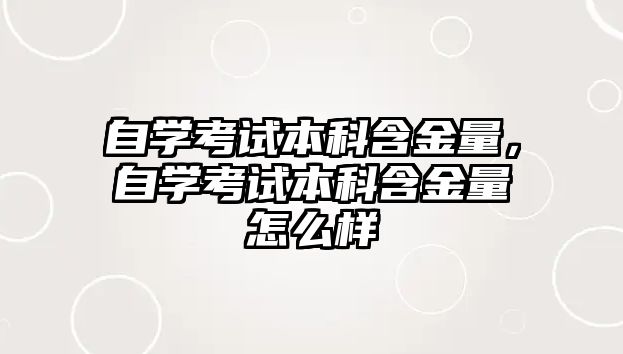 自学考试本科含金量，自学考试本科含金量怎么样